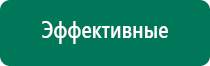 Эффективные